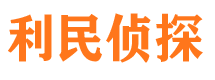 利民侦探